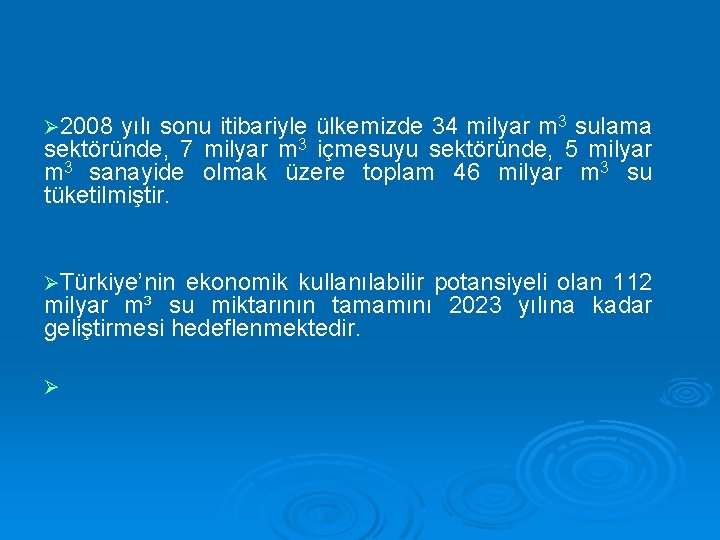 ➢2008 yılı sonu itibariyle ülkemizde 34 milyar $m^3$ sulama sektöründe, 7 milyar $m^3$ içmesuyu sektöründe, 5 milyar $m^3$ sanayide olmak üzere toplam 46 milyar $m^3$ su tüketilmiştir.

➢Türkiye'nin ekonomik kullanılabilir potansiyeli olan 112 milyar $m^3$ su miktarının tamamını 2023 yılına kadar geliştirmesi hedeflenmektedir.

➢